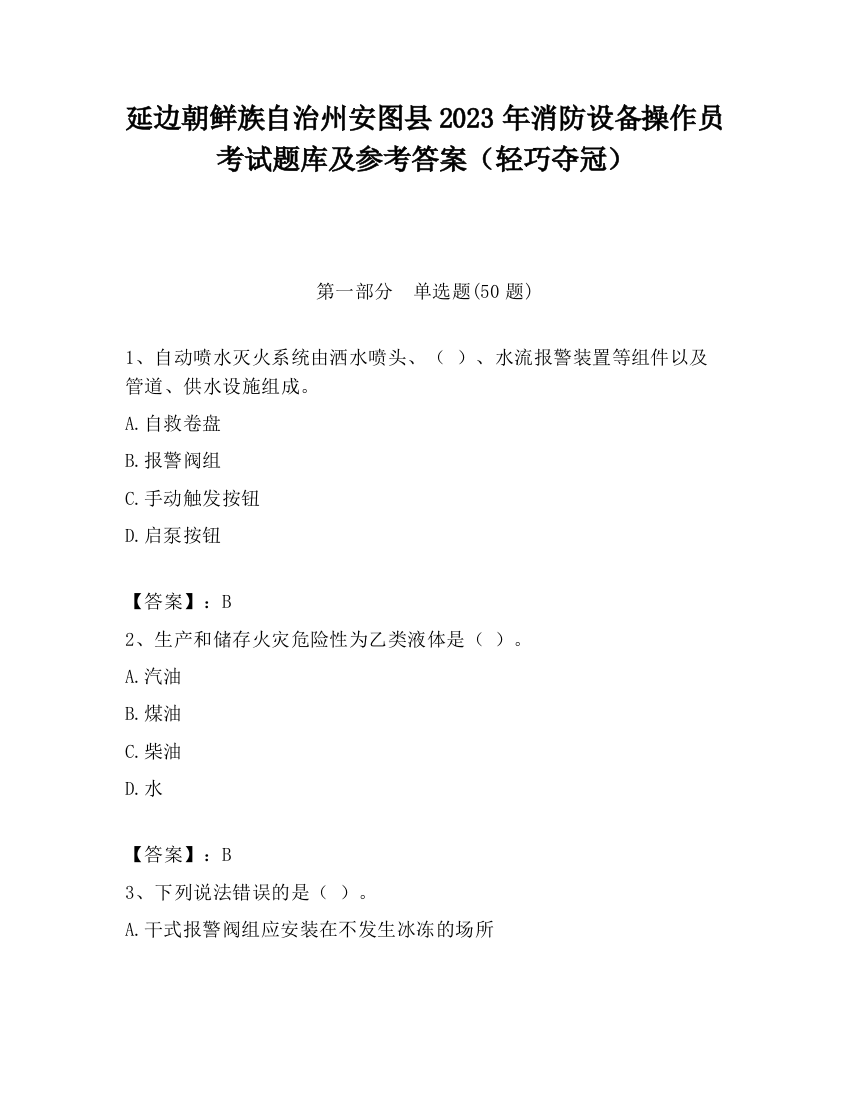 延边朝鲜族自治州安图县2023年消防设备操作员考试题库及参考答案（轻巧夺冠）

第一部分　单选题(50题)

1、自动喷水灭火系统由洒水喷头、（ ）、水流报警装置等组件以及管道、供水设施组成。

A.自救卷盘

B.报警阀组

C.手动触发按钮

D.启泵按钮

【答案】：B

2、生产和储存火灾危险性为乙类液体是（ ）。

A.汽油

B.煤油

C.柴油

D.水

【答案】：B

3、下列说法错误的是（ ）。

A.干式报警阀组应安装在不发生冰冻的场所